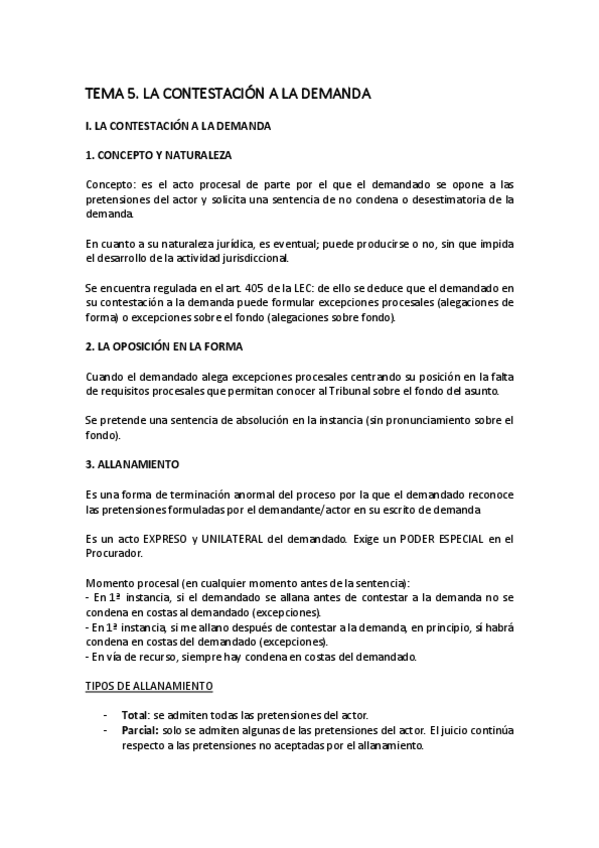 TEMA 5. LA CONTESTACIÓN A LA DEMANDA

I. LA CONTESTACIÓN A LA DEMANDA

1. CONCEPTO Y NATURALEZA

Concepto: es el acto procesal de parte por el que el demandado se opone a las pretensiones del actor y solicita una sentencia de no condena o desestimatoria de la demanda.

En cuanto a su naturaleza jurídica, es eventual; puede producirse o no, sin que impida el desarrollo de la actividad jurisdiccional.

Se encuentra regulada en el art. 405 de la LEC: de ello se deduce que el demandado en su contestación a la demanda puede formular excepciones procesales (alegaciones de forma) o excepciones sobre el fondo (alegaciones sobre fondo).

2. LA OPOSICIÓN EN LA FORMA

Cuando el demandado alega excepciones procesales centrando su posición en la falta de requisitos procesales que permitan conocer al Tribunal sobre el fondo del asunto.

Se pretende una sentencia de absolución en la instancia (sin pronunciamiento sobre el fondo).

3. ALLANAMIENTO

Es una forma de terminación anormal del proceso por la que el demandado reconoce las pretensiones formuladas por el demandante/actor en su escrito de demanda

Es un acto EXPRESO y UNILATERAL del demandado. Exige un PODER ESPECIAL en el Procurador.

Momento procesal (en cualquier momento antes de la sentencia):
- En 1ª instancia, si el demandado se allana antes de contestar a la demanda no se condena en costas al demandado (excepciones).
- En 1ª instancia, si me allano después de contestar a la demanda, en principio, sí habrá condena en costas del demandado (excepciones).
- En vía de recurso, siempre hay condena en costas del demandado.

TIPOS DE ALLANAMIENTO

- Total: se admiten todas las pretensiones del actor.
- Parcial: solo se admiten algunas de las pretensiones del actor. El juicio continúa respecto a las pretensiones no aceptadas por el allanamiento.